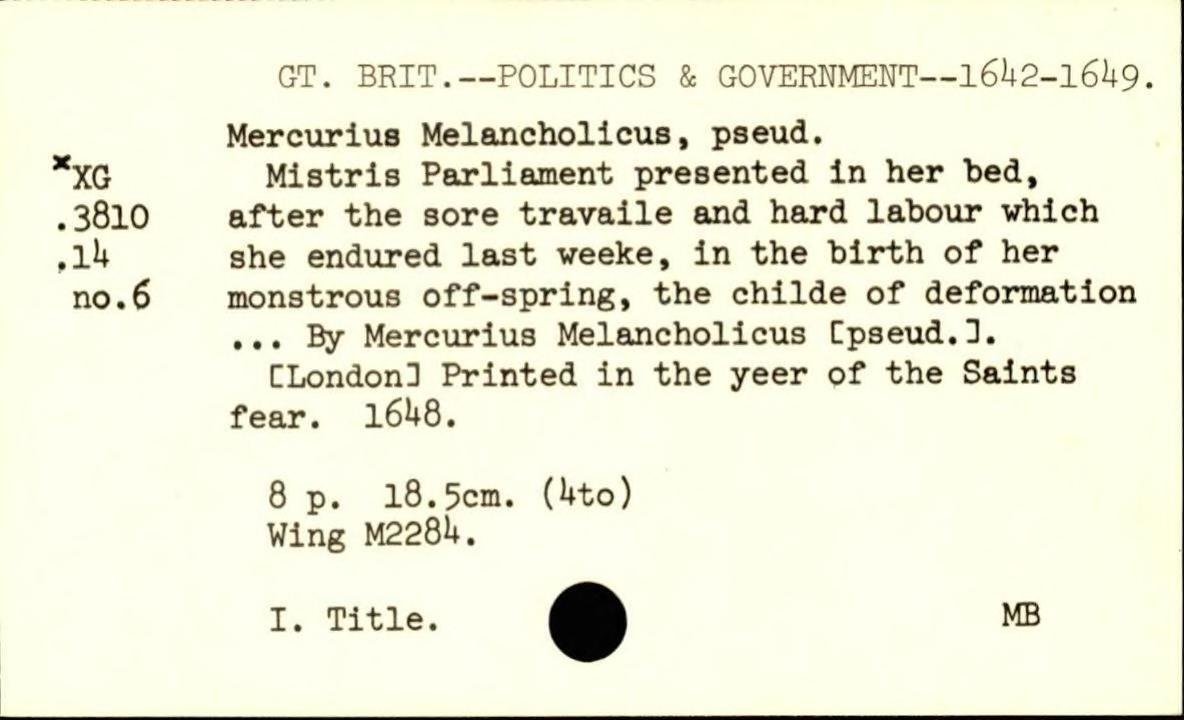 GT. BRIT.--POLITICS & GOVERNMENT--1642-1649.

*XG
.3810
.14
no.6

Mercurius Melancholicus, pseud.

Mistris Parliament presented in her bed, after the sore travaile and hard labour which she endured last weeke, in the birth of her monstrous off-spring, the childe of deformation ... By Mercurius Melancholicus [pseud.].

[London] Printed in the yeer of the Saints fear. 1648.

8 p. 18.5cm. (4to)
Wing M2284.

I. Title.

MB